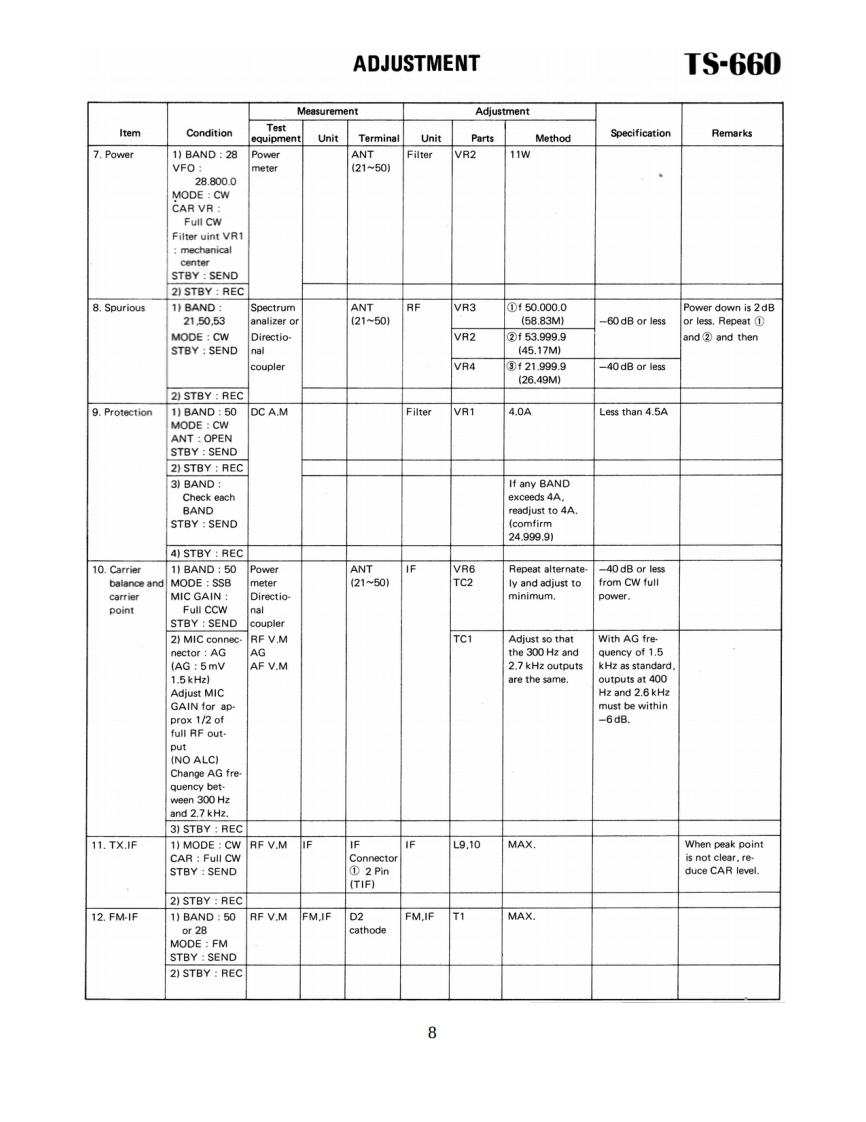 ADJUSTMENT

TS-660

| Item | Condition | Measurement: Test equipment | Measurement: Unit | Measurement: Terminal | Adjustment: Unit | Adjustment: Parts | Adjustment: Method | Specification | Remarks |
|---|---|---|---|---|---|---|---|---|---|
| 7. Power | 1) BAND : 28 VFO : 28.800.0 MODE : CW CAR VR : Full CW Filter uint VR1 : mechanical center STBY : SEND | Power meter | | ANT (21~50) | Filter | VR2 | 11W | | |
| | 2) STBY : REC | | | | | | | | |
| 8. Spurious | 1) BAND : 21,50,53 MODE : CW STBY : SEND | Spectrum analizer or Directional coupler | | ANT (21~50) | RF | VR3 | ① f 50.000.0 (58.83M) | −60 dB or less | Power down is 2 dB or less. Repeat ① and ② and then |
| | | | | | | VR2 | ② f 53.999.9 (45.17M) | | |
| | | | | | | VR4 | ③ f 21.999.9 (26.49M) | −40 dB or less | |
| | 2) STBY : REC | | | | | | | | |
| 9. Protection | 1) BAND : 50 MODE : CW ANT : OPEN STBY : SEND | DC A.M | | | Filter | VR1 | 4.0A | Less than 4.5A | |
| | 2) STBY : REC | | | | | | | | |
| | 3) BAND : Check each BAND STBY : SEND | | | | | | If any BAND exceeds 4A, readjust to 4A. (comfirm 24.999.9) | | |
| | 4) STBY : REC | | | | | | | | |
| 10. Carrier balance and carrier point | 1) BAND : 50 MODE : SSB MIC GAIN : Full CCW STBY : SEND | Power meter Directional coupler | | ANT (21~50) | IF | VR6 TC2 | Repeat alternately and adjust to minimum. | −40 dB or less from CW full power. | |
| | 2) MIC connector : AG (AG : 5 mV 1.5 kHz) Adjust MIC GAIN for approx 1/2 of full RF output (NO ALC) Change AG frequency between 300 Hz and 2.7 kHz. | RF V.M AG AF V.M | | | | TC1 | Adjust so that the 300 Hz and 2.7 kHz outputs are the same. | With AG frequency of 1.5 kHz as standard, outputs at 400 Hz and 2.6 kHz must be within −6 dB. | |
| | 3) STBY : REC | | | | | | | | |
| 11. TX.IF | 1) MODE : CW CAR : Full CW STBY : SEND | RF V.M | IF | IF Connector ① 2 Pin (TIF) | IF | L9,10 | MAX. | | When peak point is not clear, reduce CAR level. |
| | 2) STBY : REC | | | | | | | | |
| 12. FM-IF | 1) BAND : 50 or 28 MODE : FM STBY : SEND | RF V.M | FM,IF | D2 cathode | FM,IF | T1 | MAX. | | |
| | 2) STBY : REC | | | | | | | | |

8